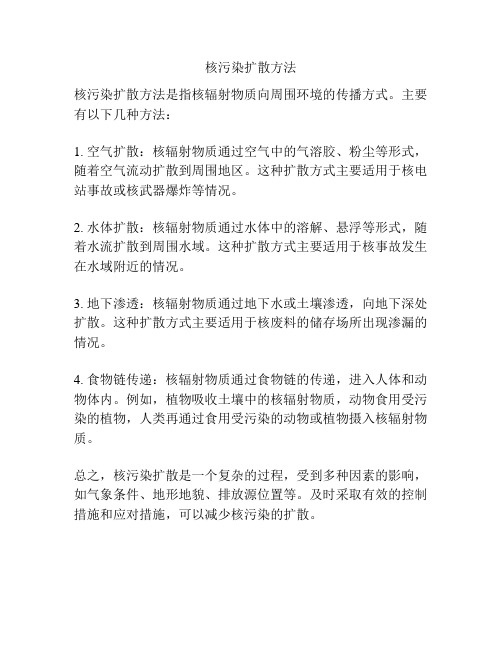 核污染扩散方法

核污染扩散方法是指核辐射物质向周围环境的传播方式。主要有以下几种方法：

1. 空气扩散：核辐射物质通过空气中的气溶胶、粉尘等形式，随着空气流动扩散到周围地区。这种扩散方式主要适用于核电站事故或核武器爆炸等情况。

2. 水体扩散：核辐射物质通过水体中的溶解、悬浮等形式，随着水流扩散到周围水域。这种扩散方式主要适用于核事故发生在水域附近的情况。

3. 地下渗透：核辐射物质通过地下水或土壤渗透，向地下深处扩散。这种扩散方式主要适用于核废料的储存场所出现渗漏的情况。

4. 食物链传递：核辐射物质通过食物链的传递，进入人体和动物体内。例如，植物吸收土壤中的核辐射物质，动物食用受污染的植物，人类再通过食用受污染的动物或植物摄入核辐射物质。

总之，核污染扩散是一个复杂的过程，受到多种因素的影响，如气象条件、地形地貌、排放源位置等。及时采取有效的控制措施和应对措施，可以减少核污染的扩散。